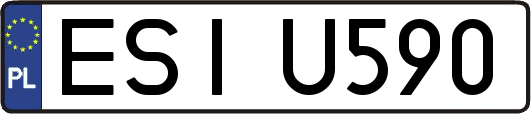 PL
ESI U590